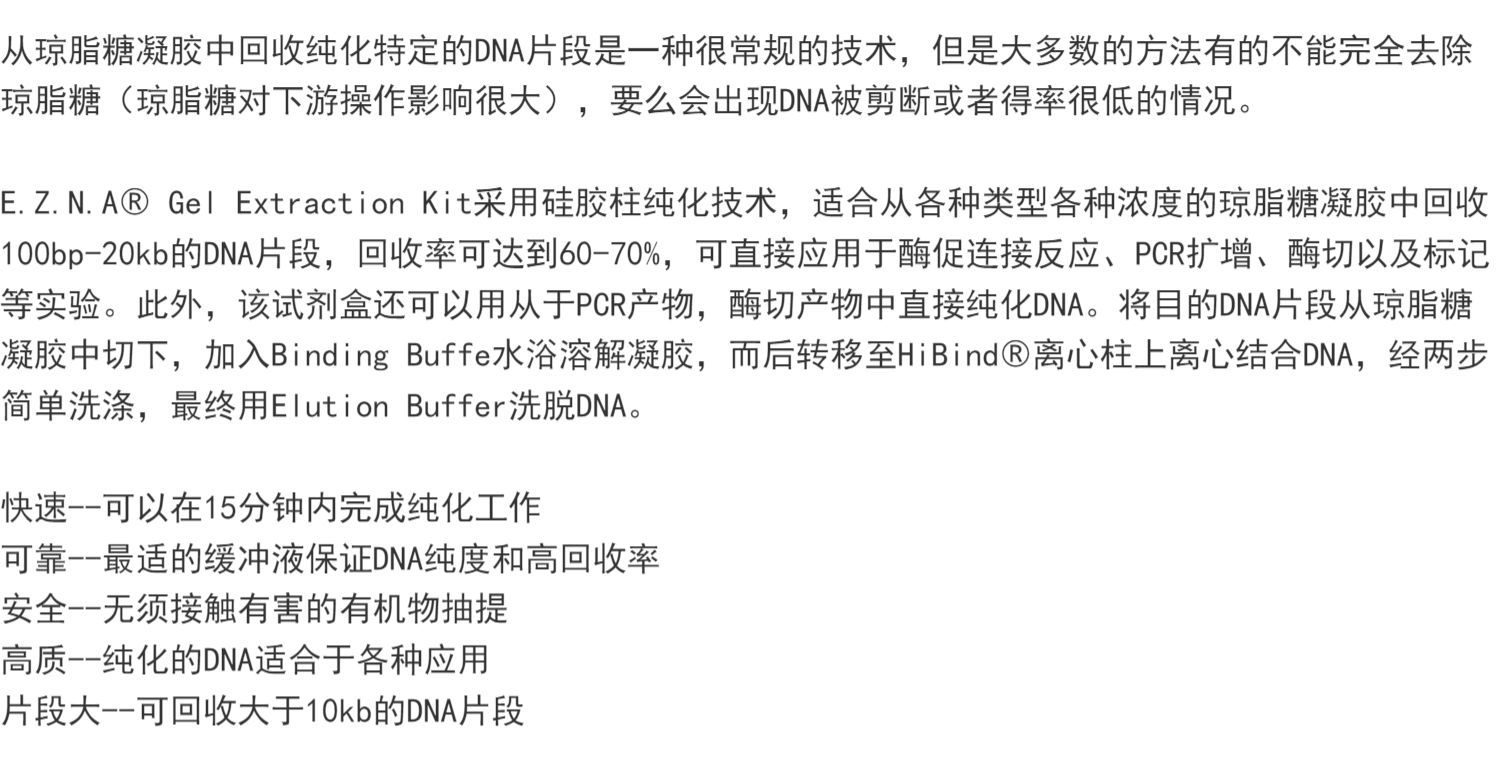 从琼脂糖凝胶中回收纯化特定的DNA片段是一种很常规的技术，但是大多数的方法有的不能完全去除琼脂糖（琼脂糖对下游操作影响很大），要么会出现DNA被剪断或者得率很低的情况。

E.Z.N.A® Gel Extraction Kit采用硅胶柱纯化技术，适合从各种类型各种浓度的琼脂糖凝胶中回收100bp-20kb的DNA片段，回收率可达到60-70%，可直接应用于酶促连接反应、PCR扩增、酶切以及标记等实验。此外，该试剂盒还可以用从于PCR产物，酶切产物中直接纯化DNA。将目的DNA片段从琼脂糖凝胶中切下，加入Binding Buffe水浴溶解凝胶，而后转移至HiBind®离心柱上离心结合DNA，经两步简单洗涤，最终用Elution Buffer洗脱DNA。

快速--可以在15分钟内完成纯化工作
可靠--最适的缓冲液保证DNA纯度和高回收率
安全--无须接触有害的有机物抽提
高质--纯化的DNA适合于各种应用
片段大--可回收大于10kb的DNA片段